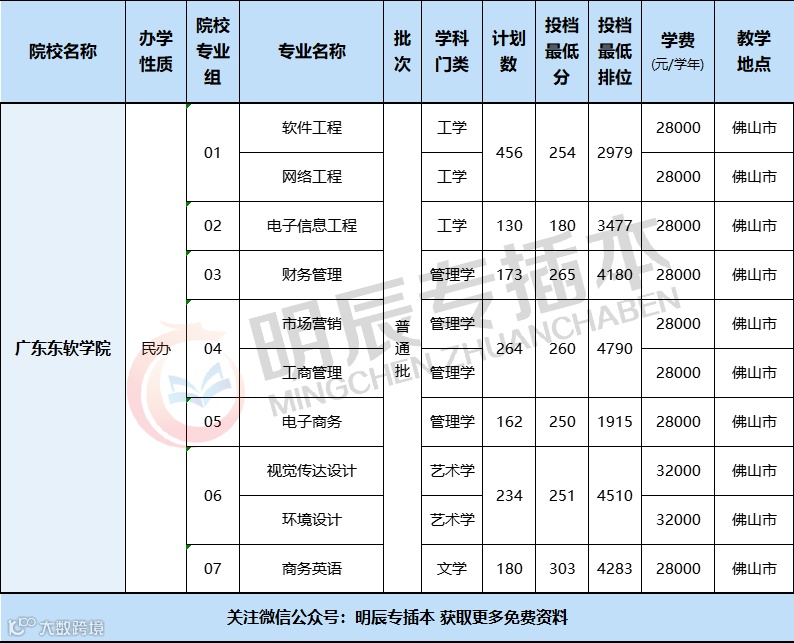 | 院校名称 | 办学性质 | 院校专业组 | 专业名称 | 批次 | 学科门类 | 计划数 | 投档最低分 | 投档最低排位 | 学费(元/学年) | 教学地点 |
|---|---|---|---|---|---|---|---|---|---|---|
| 广东东软学院 | 民办 | 01 | 软件工程 | 普通批 | 工学 | 456 | 254 | 2979 | 28000 | 佛山市 |
| | | | 网络工程 | | 工学 | | | | 28000 | 佛山市 |
| | | 02 | 电子信息工程 | | 工学 | 130 | 180 | 3477 | 28000 | 佛山市 |
| | | 03 | 财务管理 | | 管理学 | 173 | 265 | 4180 | 28000 | 佛山市 |
| | | 04 | 市场营销 | | 管理学 | 264 | 260 | 4790 | 28000 | 佛山市 |
| | | | 工商管理 | | 管理学 | | | | 28000 | 佛山市 |
| | | 05 | 电子商务 | | 管理学 | 162 | 250 | 1915 | 28000 | 佛山市 |
| | | 06 | 视觉传达设计 | | 艺术学 | 234 | 251 | 4510 | 32000 | 佛山市 |
| | | | 环境设计 | | 艺术学 | | | | 32000 | 佛山市 |
| | | 07 | 商务英语 | | 文学 | 180 | 303 | 4283 | 28000 | 佛山市 |

关注微信公众号：明辰专插本 获取更多免费资料

明辰专插本
MINGCHEN ZHUANCHABEN

大数跨境